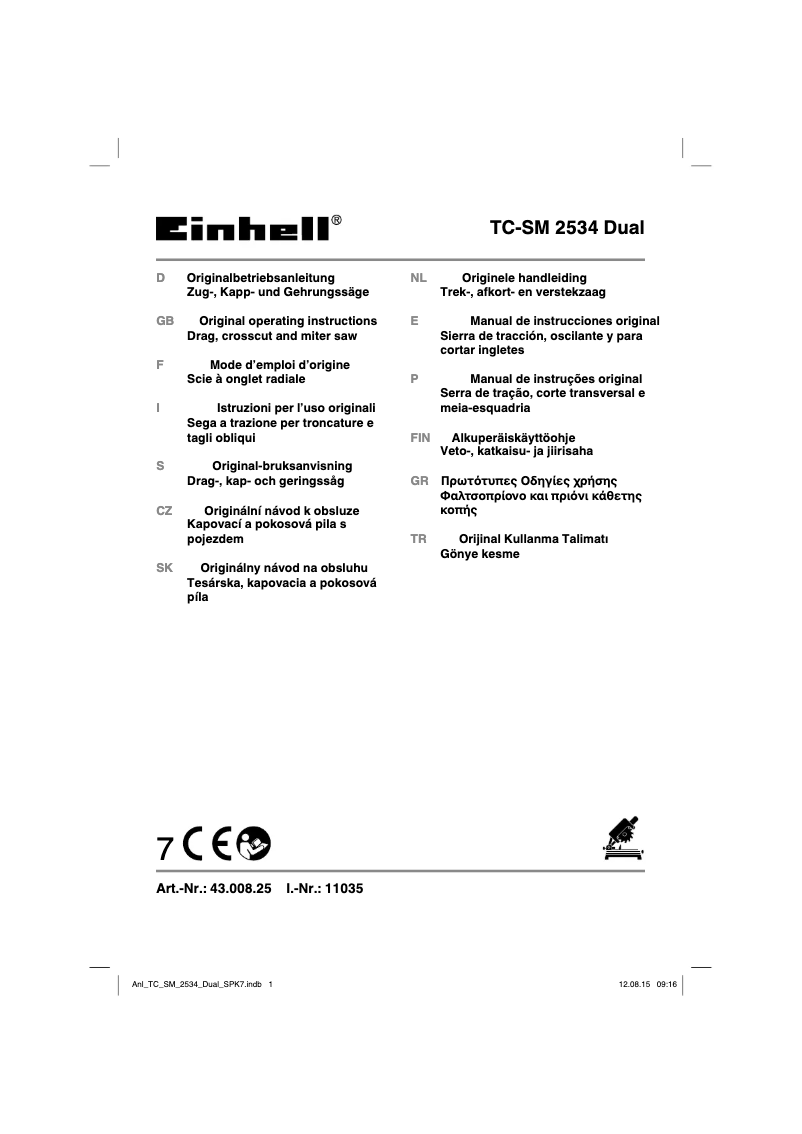 Einhell®

TC-SM 2534 Dual

D Originalbetriebsanleitung
Zug-, Kapp- und Gehrungssäge

GB Original operating instructions
Drag, crosscut and miter saw

F Mode d'emploi d'origine
Scie à onglet radiale

I Istruzioni per l'uso originali
Sega a trazione per troncature e tagli obliqui

S Original-bruksanvisning
Drag-, kap- och geringssåg

CZ Originální návod k obsluze
Kapovací a pokosová pila s pojezdem

SK Originálny návod na obsluhu
Tesárska, kapovacia a pokosová píla

NL Originele handleiding
Trek-, afkort- en verstekzaag

E Manual de instrucciones original
Sierra de tracción, oscilante y para cortar ingletes

P Manual de instruções original
Serra de tração, corte transversal e meia-esquadria

FIN Alkuperäiskäyttöohje
Veto-, katkaisu- ja jiirisaha

GR Πρωτότυπες Οδηγίες χρήσης
Φαλτσοπρίονο και πριόνι κάθετης κοπής

TR Orijinal Kullanma Talimatı
Gönye kesme

7 CE

Art.-Nr.: 43.008.25 I.-Nr.: 11035

Anl_TC_SM_2534_Dual_SPK7.indb 1

12.08.15 09:16